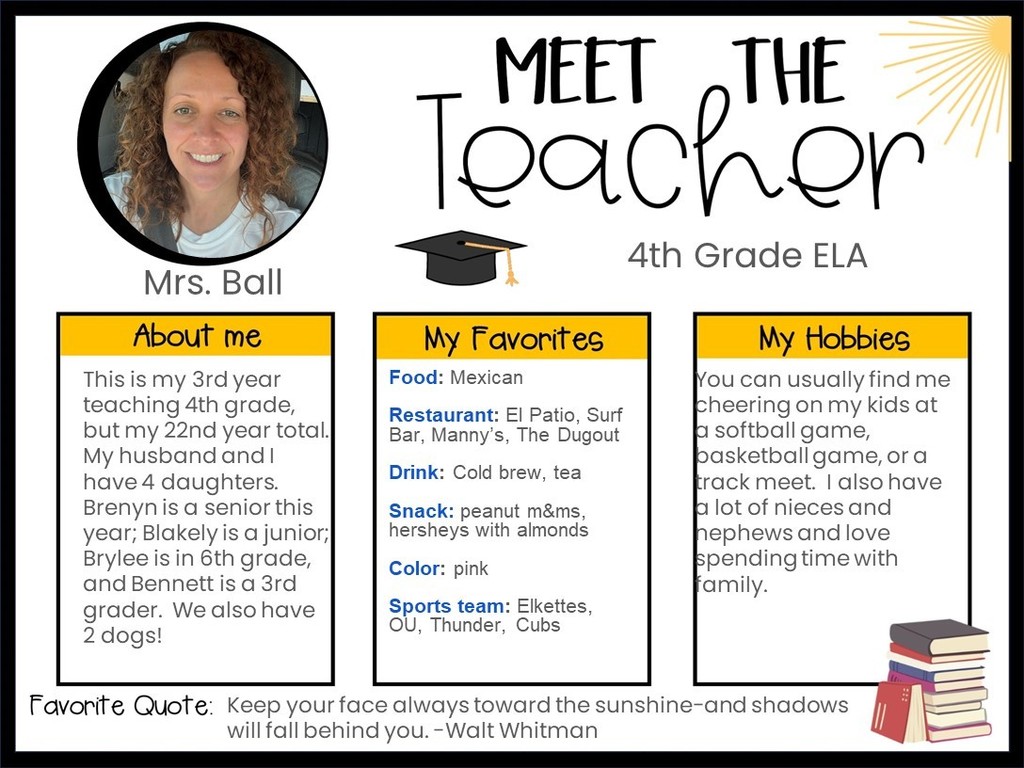 MEET THE Teacher

Mrs. Ball

4th Grade ELA

About me

This is my 3rd year teaching 4th grade, but my 22nd year total. My husband and I have 4 daughters. Brenyn is a senior this year; Blakely is a junior; Brylee is in 6th grade, and Bennett is a 3rd grader. We also have 2 dogs!

My Favorites

Food: Mexican

Restaurant: El Patio, Surf Bar, Manny's, The Dugout

Drink: Cold brew, tea

Snack: peanut m&ms, hersheys with almonds

Color: pink

Sports team: Elkettes, OU, Thunder, Cubs

My Hobbies

You can usually find me cheering on my kids at a softball game, basketball game, or a track meet. I also have a lot of nieces and nephews and love spending time with family.

Favorite Quote: Keep your face always toward the sunshine-and shadows will fall behind you. -Walt Whitman